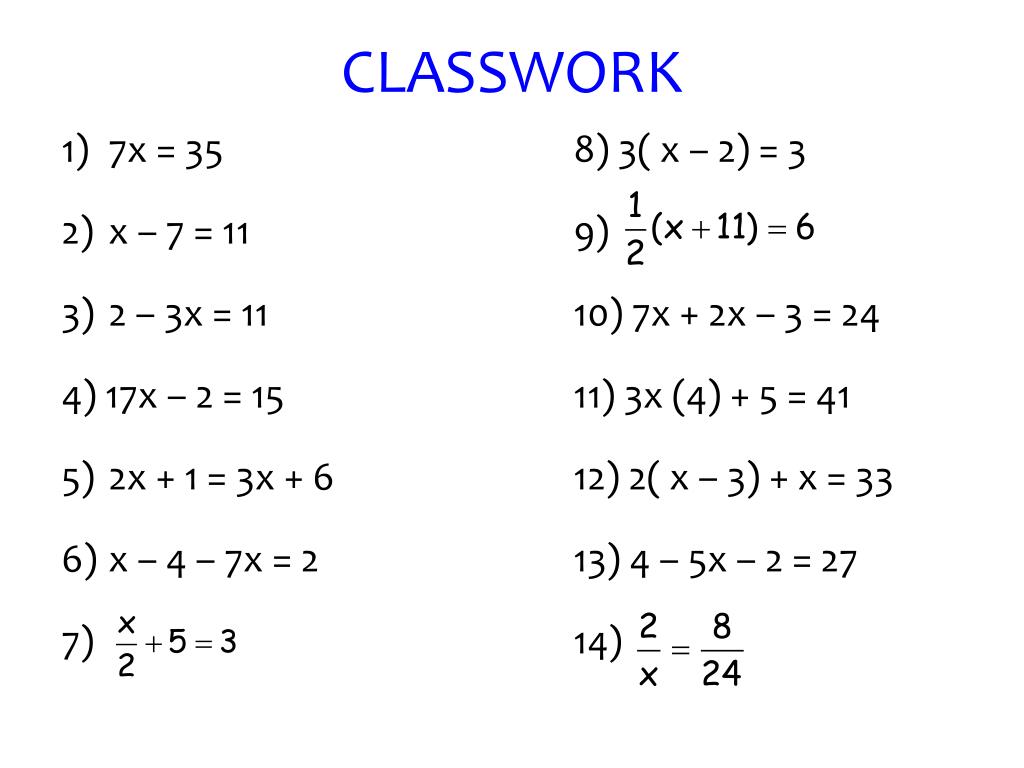 CLASSWORK

1) $7x = 35$

2) $x - 7 = 11$

3) $2 - 3x = 11$

4) $17x - 2 = 15$

5) $2x + 1 = 3x + 6$

6) $x - 4 - 7x = 2$

7) $\frac{x}{2} + 5 = 3$

8) $3( x - 2) = 3$

9) $\frac{1}{2}(x + 11) = 6$

10) $7x + 2x - 3 = 24$

11) $3x (4) + 5 = 41$

12) $2( x - 3) + x = 33$

13) $4 - 5x - 2 = 27$

14) $\frac{2}{x} = \frac{8}{24}$